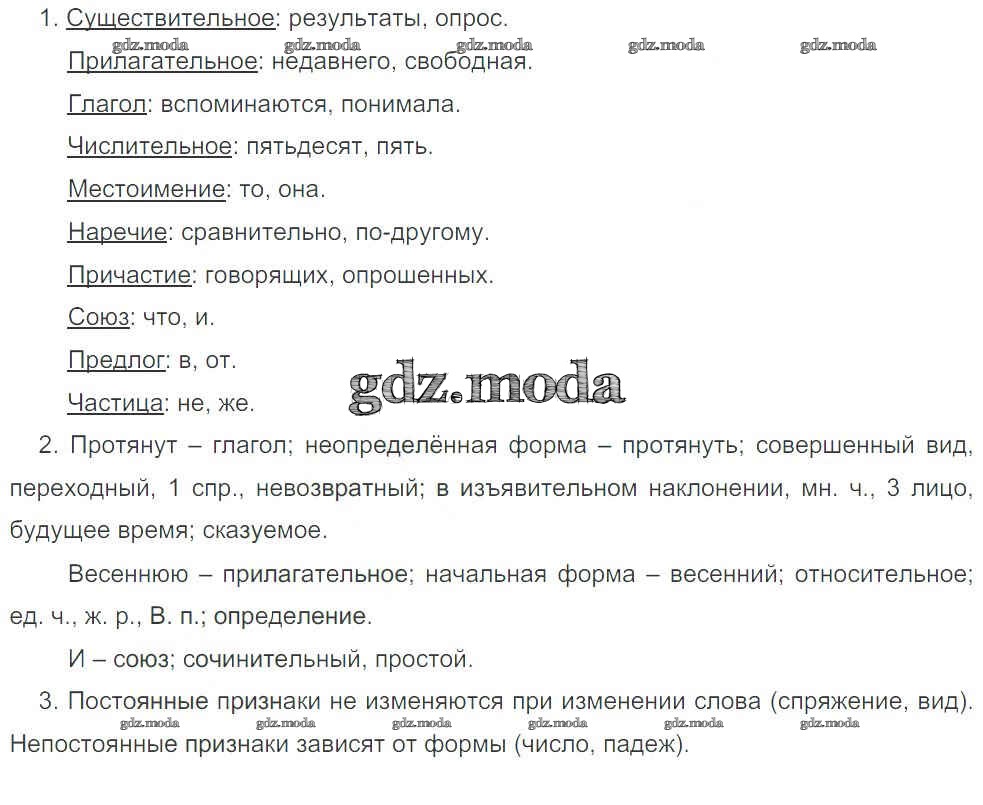 1. Существительное: результаты, опрос.
gdz.moda gdz.moda gdz.moda gdz.moda gdz.moda
Прилагательное: недавнего, свободная.

Глагол: вспоминаются, понимала.

Числительное: пятьдесят, пять.

Местоимение: то, она.

Наречие: сравнительно, по-другому.

Причастие: говорящих, опрошенных.

Союз: что, и.

Предлог: в, от.

Частица: не, же.

gdz.moda

2. Протянут – глагол; неопределённая форма – протянуть; совершенный вид, переходный, 1 спр., невозвратный; в изъявительном наклонении, мн. ч., 3 лицо, будущее время; сказуемое.

Весеннюю – прилагательное; начальная форма – весенний; относительное; ед. ч., ж. р., В. п.; определение.

И – союз; сочинительный, простой.

3. Постоянные признаки не изменяются при изменении слова (спряжение, вид).
gdz.moda gdz.moda gdz.moda gdz.moda gdz.moda gdz.moda
Непостоянные признаки зависят от формы (число, падеж).